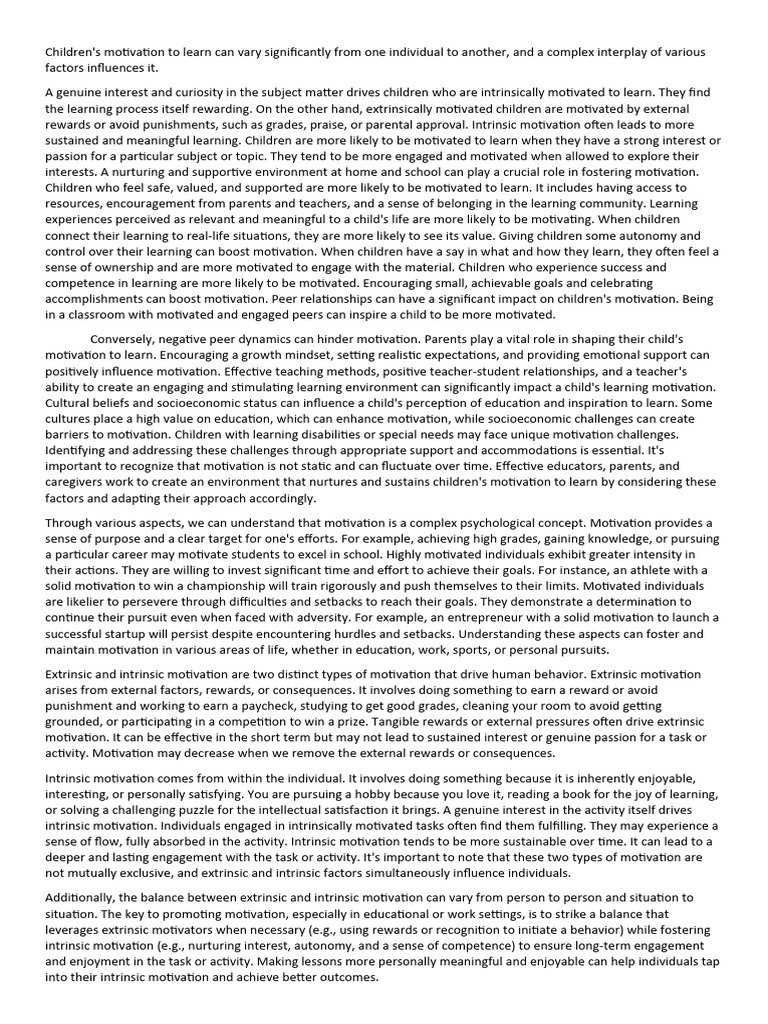 Children's motivation to learn can vary significantly from one individual to another, and a complex interplay of various factors influences it.

A genuine interest and curiosity in the subject matter drives children who are intrinsically motivated to learn. They find the learning process itself rewarding. On the other hand, extrinsically motivated children are motivated by external rewards or avoid punishments, such as grades, praise, or parental approval. Intrinsic motivation often leads to more sustained and meaningful learning. Children are more likely to be motivated to learn when they have a strong interest or passion for a particular subject or topic. They tend to be more engaged and motivated when allowed to explore their interests. A nurturing and supportive environment at home and school can play a crucial role in fostering motivation. Children who feel safe, valued, and supported are more likely to be motivated to learn. It includes having access to resources, encouragement from parents and teachers, and a sense of belonging in the learning community. Learning experiences perceived as relevant and meaningful to a child's life are more likely to be motivating. When children connect their learning to real-life situations, they are more likely to see its value. Giving children some autonomy and control over their learning can boost motivation. When children have a say in what and how they learn, they often feel a sense of ownership and are more motivated to engage with the material. Children who experience success and competence in learning are more likely to be motivated. Encouraging small, achievable goals and celebrating accomplishments can boost motivation. Peer relationships can have a significant impact on children's motivation. Being in a classroom with motivated and engaged peers can inspire a child to be more motivated.

Conversely, negative peer dynamics can hinder motivation. Parents play a vital role in shaping their child's motivation to learn. Encouraging a growth mindset, setting realistic expectations, and providing emotional support can positively influence motivation. Effective teaching methods, positive teacher-student relationships, and a teacher's ability to create an engaging and stimulating learning environment can significantly impact a child's learning motivation. Cultural beliefs and socioeconomic status can influence a child's perception of education and inspiration to learn. Some cultures place a high value on education, which can enhance motivation, while socioeconomic challenges can create barriers to motivation. Children with learning disabilities or special needs may face unique motivation challenges. Identifying and addressing these challenges through appropriate support and accommodations is essential. It's important to recognize that motivation is not static and can fluctuate over time. Effective educators, parents, and caregivers work to create an environment that nurtures and sustains children's motivation to learn by considering these factors and adapting their approach accordingly.

Through various aspects, we can understand that motivation is a complex psychological concept. Motivation provides a sense of purpose and a clear target for one's efforts. For example, achieving high grades, gaining knowledge, or pursuing a particular career may motivate students to excel in school. Highly motivated individuals exhibit greater intensity in their actions. They are willing to invest significant time and effort to achieve their goals. For instance, an athlete with a solid motivation to win a championship will train rigorously and push themselves to their limits. Motivated individuals are likelier to persevere through difficulties and setbacks to reach their goals. They demonstrate a determination to continue their pursuit even when faced with adversity. For example, an entrepreneur with a solid motivation to launch a successful startup will persist despite encountering hurdles and setbacks. Understanding these aspects can foster and maintain motivation in various areas of life, whether in education, work, sports, or personal pursuits.

Extrinsic and intrinsic motivation are two distinct types of motivation that drive human behavior. Extrinsic motivation arises from external factors, rewards, or consequences. It involves doing something to earn a reward or avoid punishment and working to earn a paycheck, studying to get good grades, cleaning your room to avoid getting grounded, or participating in a competition to win a prize. Tangible rewards or external pressures often drive extrinsic motivation. It can be effective in the short term but may not lead to sustained interest or genuine passion for a task or activity. Motivation may decrease when we remove the external rewards or consequences.

Intrinsic motivation comes from within the individual. It involves doing something because it is inherently enjoyable, interesting, or personally satisfying. You are pursuing a hobby because you love it, reading a book for the joy of learning, or solving a challenging puzzle for the intellectual satisfaction it brings. A genuine interest in the activity itself drives intrinsic motivation. Individuals engaged in intrinsically motivated tasks often find them fulfilling. They may experience a sense of flow, fully absorbed in the activity. Intrinsic motivation tends to be more sustainable over time. It can lead to a deeper and lasting engagement with the task or activity. It's important to note that these two types of motivation are not mutually exclusive, and extrinsic and intrinsic factors simultaneously influence individuals.

Additionally, the balance between extrinsic and intrinsic motivation can vary from person to person and situation to situation. The key to promoting motivation, especially in educational or work settings, is to strike a balance that leverages extrinsic motivators when necessary (e.g., using rewards or recognition to initiate a behavior) while fostering intrinsic motivation (e.g., nurturing interest, autonomy, and a sense of competence) to ensure long-term engagement and enjoyment in the task or activity. Making lessons more personally meaningful and enjoyable can help individuals tap into their intrinsic motivation and achieve better outcomes.